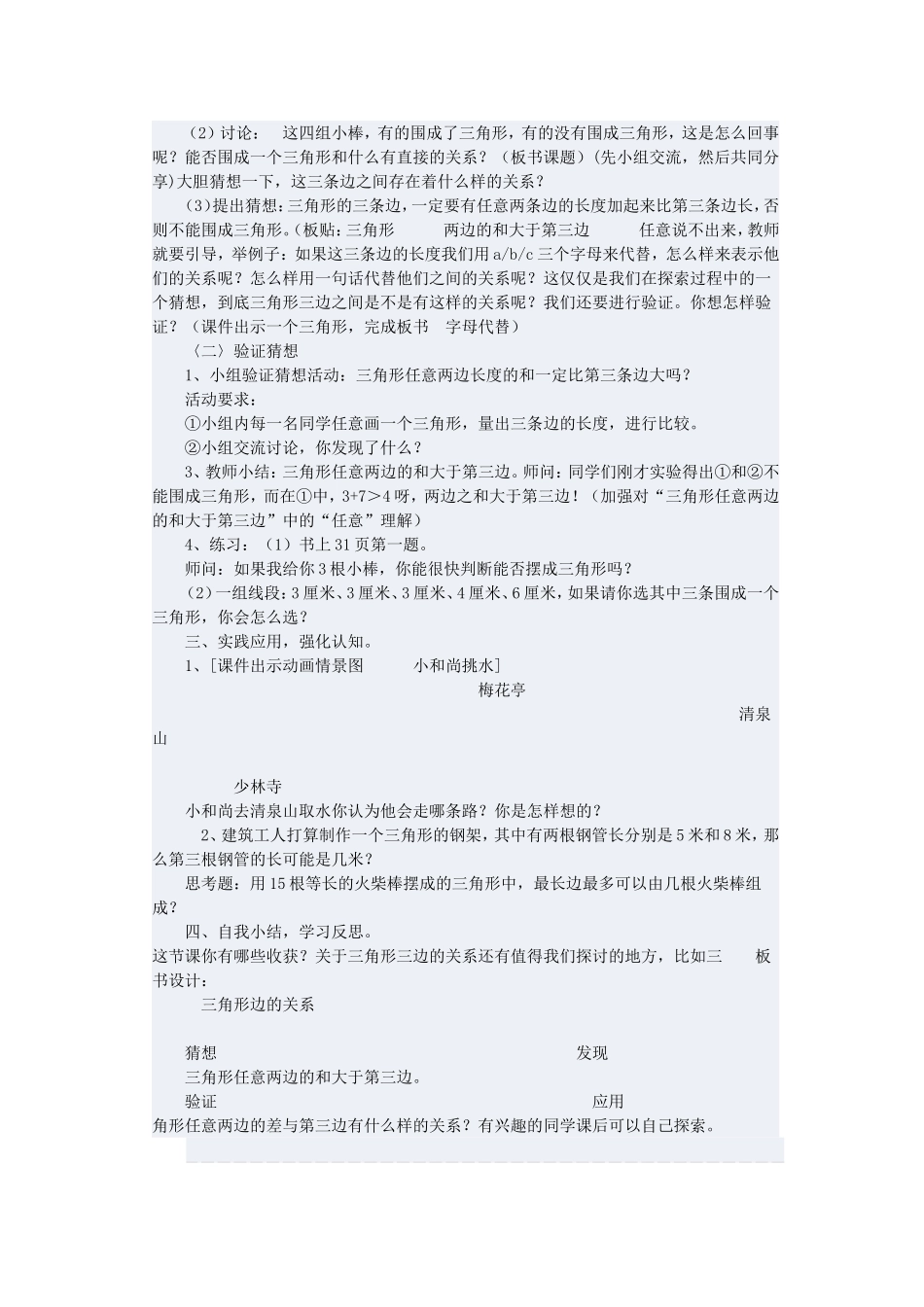 （2）讨论：　这四组小棒，有的围成了三角形，有的没有围成三角形，这是怎么回事呢？能否围成一个三角形和什么有直接的关系？（板书课题）(先小组交流，然后共同分享)大胆猜想一下，这三条边之间存在着什么样的关系？

（3）提出猜想：三角形的三条边，一定要有任意两条边的长度加起来比第三条边长，否则不能围成三角形。（板贴：三角形　　两边的和大于第三边　　任意说不出来，教师就要引导，举例子：如果这三条边的长度我们用 a/b/c 三个字母来代替，怎么样来表示他们的关系呢？怎么样用一句话代替他们之间的关系呢？这仅仅是我们在探索过程中的一个猜想，到底三角形三边之间是不是有这样的关系呢？我们还要进行验证。你想怎样验证？（课件出示一个三角形，完成板书　字母代替）

〈二〉验证猜想

1、小组验证猜想活动：三角形任意两边长度的和一定比第三条边大吗？

活动要求：

①小组内每一名同学任意画一个三角形，量出三条边的长度，进行比较。

②小组交流讨论，你发现了什么？

3、教师小结：三角形任意两边的和大于第三边。师问：同学们刚才实验得出①和②不能围成三角形，而在①中，3+7＞4 呀，两边之和大于第三边！（加强对“三角形任意两边的和大于第三边”中的“任意”理解）

4、练习：（1）书上 31 页第一题。

师问：如果我给你 3 根小棒，你能很快判断能否摆成三角形吗？

（2）一组线段：3 厘米、3 厘米、3 厘米、4 厘米、6 厘米，如果请你选其中三条围成一个三角形，你会怎么选？

三、实践应用，强化认知。

1、[课件出示动画情景图　　小和尚挑水]

梅花亭

清泉山

少林寺

小和尚去清泉山取水你认为他会走哪条路？你是怎样想的？

2、建筑工人打算制作一个三角形的钢架，其中有两根钢管长分别是 5 米和 8 米，那么第三根钢管的长可能是几米？

思考题：用 15 根等长的火柴棒摆成的三角形中，最长边最多可以由几根火柴棒组成？

四、自我小结，学习反思。

这节课你有哪些收获？关于三角形三边的关系还有值得我们探讨的地方，比如三　　板书设计：

三角形边的关系

猜想　　发现

三角形任意两边的和大于第三边。

验证　　应用

角形任意两边的差与第三边有什么样的关系？有兴趣的同学课后可以自己探索。